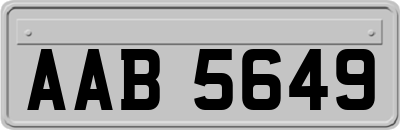 AAB 5649